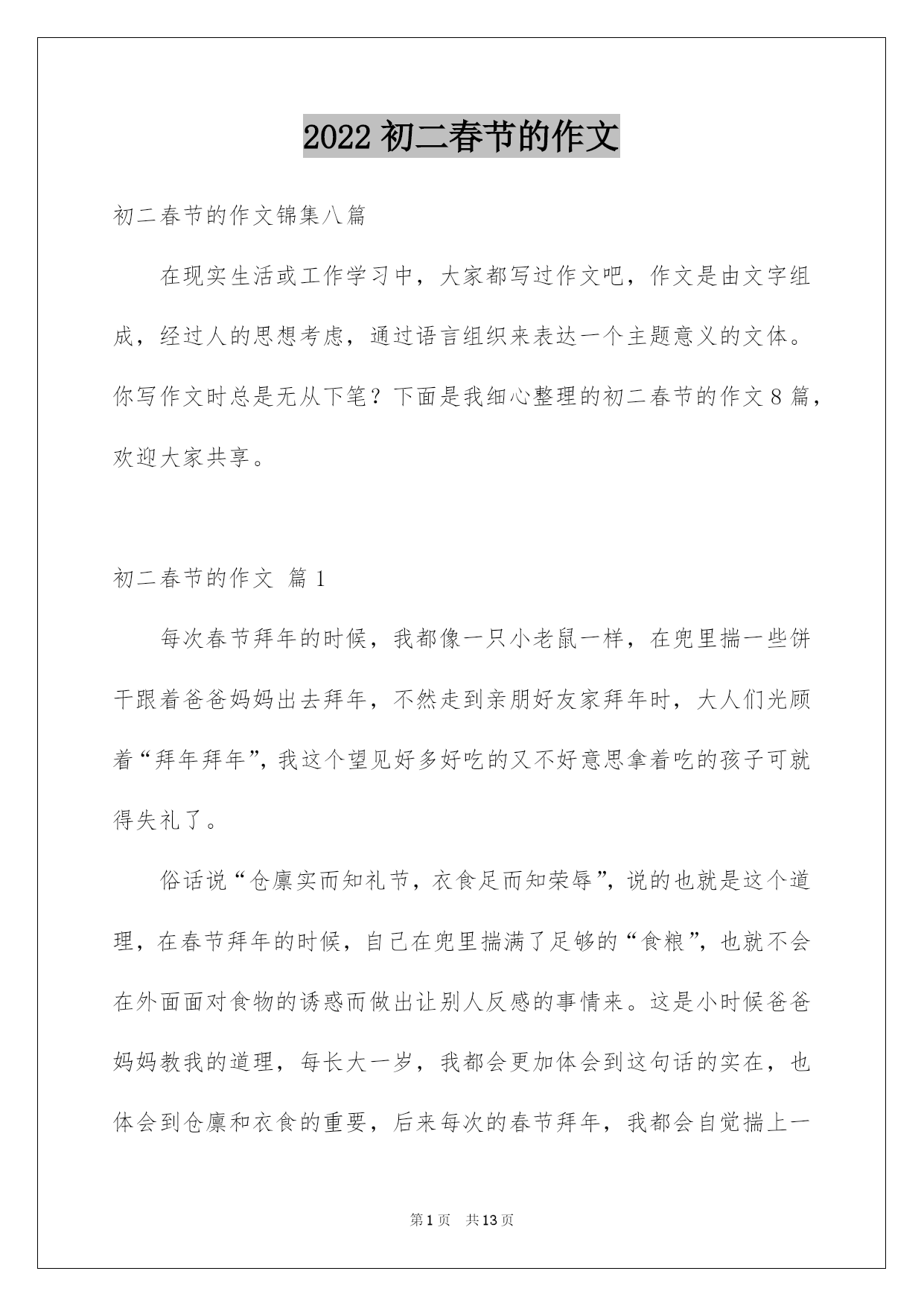 2022 初二春节的作文

初二春节的作文锦集八篇

在现实生活或工作学习中，大家都写过作文吧，作文是由文字组成，经过人的思想考虑，通过语言组织来表达一个主题意义的文体。你写作文时总是无从下笔？下面是我细心整理的初二春节的作文 8 篇，欢迎大家共享。

初二春节的作文 篇 1

每次春节拜年的时候，我都像一只小老鼠一样，在兜里揣一些饼干跟着爸爸妈妈出去拜年，不然走到亲朋好友家拜年时，大人们光顾着“拜年拜年”，我这个望见好多好吃的又不好意思拿着吃的孩子可就得失礼了。

俗话说“仓廪实而知礼节，衣食足而知荣辱”，说的也就是这个道理，在春节拜年的时候，自己在兜里揣满了足够的“食粮”，也就不会在外面面对食物的诱惑而做出让别人反感的事情来。这是小时候爸爸妈妈教我的道理，每长大一岁，我都会更加体会到这句话的实在，也体会到仓廪和衣食的重要，后来每次的春节拜年，我都会自觉揣上一

第 1 页 共 13 页